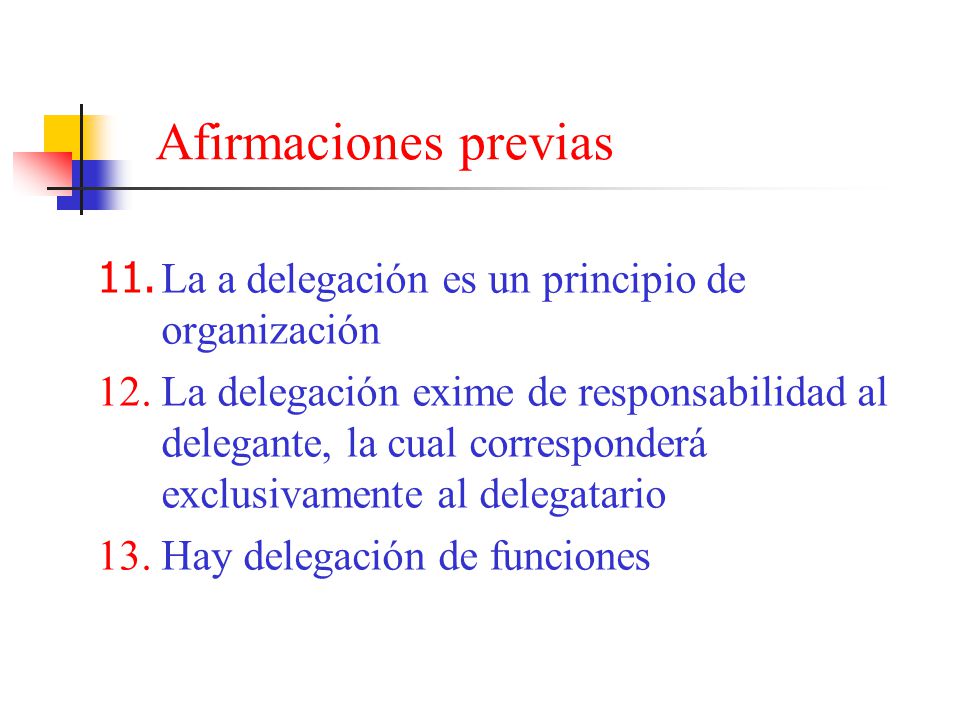 Afirmaciones previas

11. La a delegación es un principio de organización

12. La delegación exime de responsabilidad al delegante, la cual corresponderá exclusivamente al delegatario

13. Hay delegación de funciones